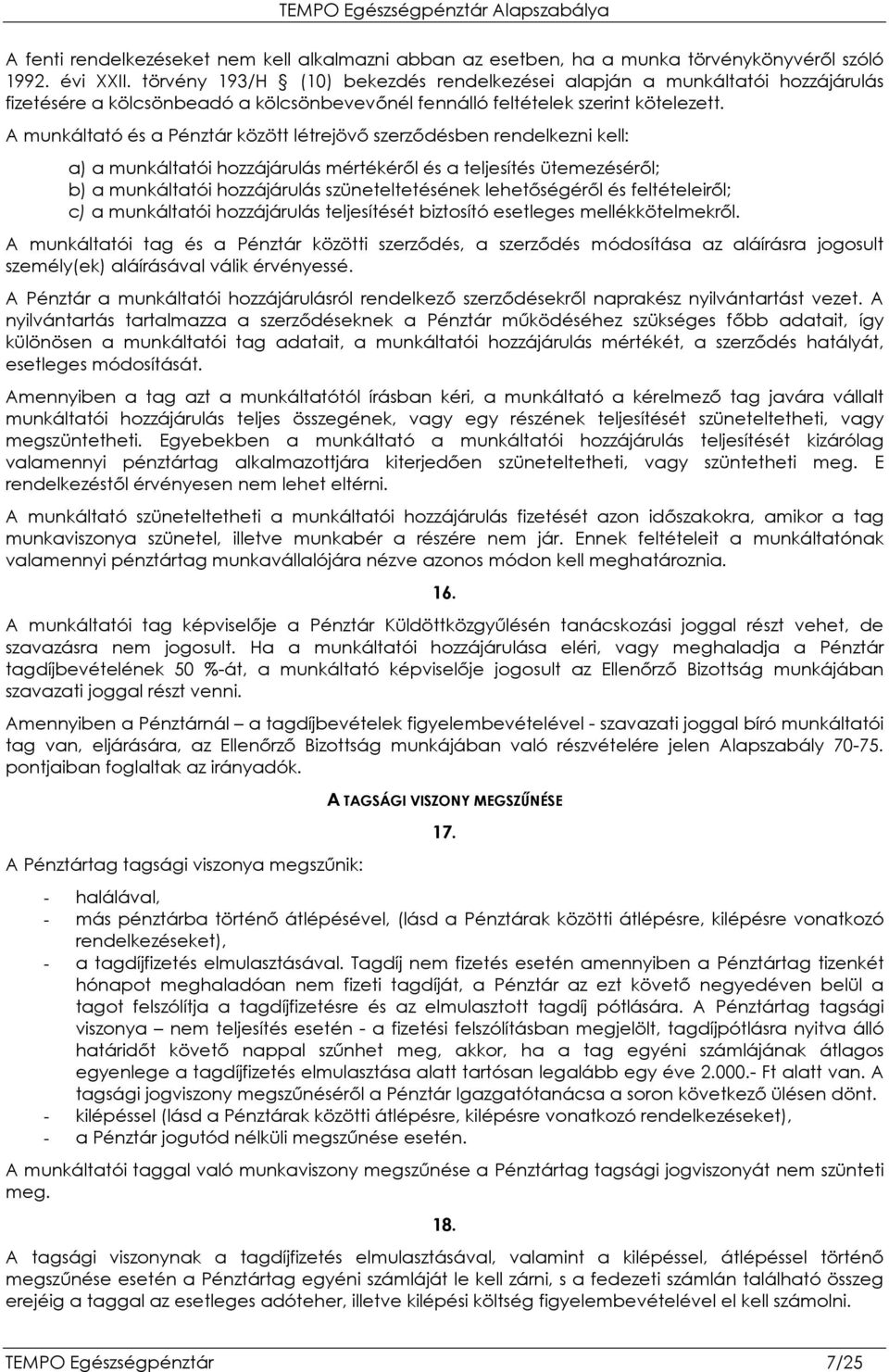 TEMPO Egészségpénztár Alapszabálya

A fenti rendelkezéseket nem kell alkalmazni abban az esetben, ha a munka törvénykönyvéről szóló 1992. évi XXII. törvény 193/H § (10) bekezdés rendelkezései alapján a munkáltatói hozzájárulás fizetésére a kölcsönbeadó a kölcsönbevevőnél fennálló feltételek szerint kötelezett.

A munkáltató és a Pénztár között létrejövő szerződésben rendelkezni kell:

a) a munkáltatói hozzájárulás mértékéről és a teljesítés ütemezéséről;
b) a munkáltatói hozzájárulás szüneteltetésének lehetőségéről és feltételeiről;
c) a munkáltatói hozzájárulás teljesítését biztosító esetleges mellékkötelmekről.

A munkáltatói tag és a Pénztár közötti szerződés, a szerződés módosítása az aláírásra jogosult személy(ek) aláírásával válik érvényessé.

A Pénztár a munkáltatói hozzájárulásról rendelkező szerződésekről naprakész nyilvántartást vezet. A nyilvántartás tartalmazza a szerződéseknek a Pénztár működéséhez szükséges főbb adatait, így különösen a munkáltatói tag adatait, a munkáltatói hozzájárulás mértékét, a szerződés hatályát, esetleges módosítását.

Amennyiben a tag azt a munkáltatótól írásban kéri, a munkáltató a kérelmező tag javára vállalt munkáltatói hozzájárulás teljes összegének, vagy egy részének teljesítését szüneteltetheti, vagy megszüntetheti. Egyebekben a munkáltató a munkáltatói hozzájárulás teljesítését kizárólag valamennyi pénztártag alkalmazottjára kiterjedően szüneteltetheti, vagy szüntetheti meg. E rendelkezéstől érvényesen nem lehet eltérni.

A munkáltató szüneteltetheti a munkáltatói hozzájárulás fizetését azon időszakokra, amikor a tag munkaviszonya szünetel, illetve munkabér a részére nem jár. Ennek feltételeit a munkáltatónak valamennyi pénztártag munkavállalójára nézve azonos módon kell meghatároznia.

16.

A munkáltatói tag képviselője a Pénztár Küldöttközgyűlésén tanácskozási joggal részt vehet, de szavazásra nem jogosult. Ha a munkáltatói hozzájárulása eléri, vagy meghaladja a Pénztár tagdíjbevételének 50 %-át, a munkáltató képviselője jogosult az Ellenőrző Bizottság munkájában szavazati joggal részt venni.

Amennyiben a Pénztárnál – a tagdíjbevételek figyelembevételével - szavazati joggal bíró munkáltatói tag van, eljárására, az Ellenőrző Bizottság munkájában való részvételére jelen Alapszabály 70-75. pontjaiban foglaltak az irányadók.

A TAGSÁGI VISZONY MEGSZŰNÉSE

17.

A Pénztártag tagsági viszonya megszűnik:

- halálával,
- más pénztárba történő átlépésével, (lásd a Pénztárak közötti átlépésre, kilépésre vonatkozó rendelkezéseket),
- a tagdíjfizetés elmulasztásával. Tagdíj nem fizetés esetén amennyiben a Pénztártag tizenkét hónapot meghaladóan nem fizeti tagdíját, a Pénztár az ezt követő negyedéven belül a tagot felszólítja a tagdíjfizetésre és az elmulasztott tagdíj pótlására. A Pénztártag tagsági viszonya – nem teljesítés esetén - a fizetési felszólításban megjelölt, tagdíjpótlásra nyitva álló határidőt követő nappal szűnhet meg, akkor, ha a tag egyéni számlájának átlagos egyenlege a tagdíjfizetés elmulasztása alatt tartósan legalább egy éve 2.000.- Ft alatt van. A tagsági jogviszony megszűnéséről a Pénztár Igazgatótanácsa a soron következő ülésen dönt.
- kilépéssel (lásd a Pénztárak közötti átlépésre, kilépésre vonatkozó rendelkezéseket),
- a Pénztár jogutód nélküli megszűnése esetén.

A munkáltatói taggal való munkaviszony megszűnése a Pénztártag tagsági jogviszonyát nem szünteti meg.

18.

A tagsági viszonynak a tagdíjfizetés elmulasztásával, valamint a kilépéssel, átlépéssel történő megszűnése esetén a Pénztártag egyéni számláját le kell zárni, s a fedezeti számlán található összeg erejéig a taggal az esetleges adóteher, illetve kilépési költség figyelembevételével el kell számolni.

TEMPO Egészségpénztár 7/25